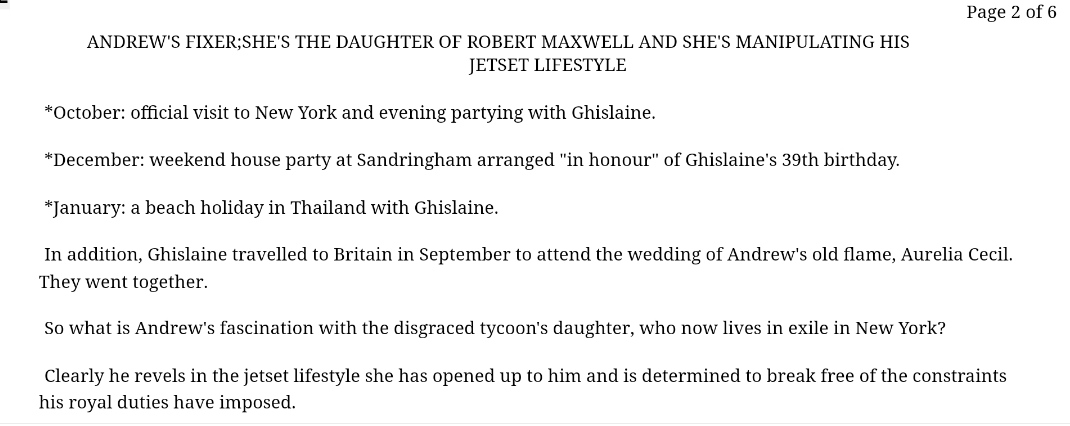 Page 2 of 6

ANDREW'S FIXER;SHE'S THE DAUGHTER OF ROBERT MAXWELL AND SHE'S MANIPULATING HIS JETSET LIFESTYLE

*October: official visit to New York and evening partying with Ghislaine.

*December: weekend house party at Sandringham arranged "in honour" of Ghislaine's 39th birthday.

*January: a beach holiday in Thailand with Ghislaine.

In addition, Ghislaine travelled to Britain in September to attend the wedding of Andrew's old flame, Aurelia Cecil. They went together.

So what is Andrew's fascination with the disgraced tycoon's daughter, who now lives in exile in New York?

Clearly he revels in the jetset lifestyle she has opened up to him and is determined to break free of the constraints his royal duties have imposed.